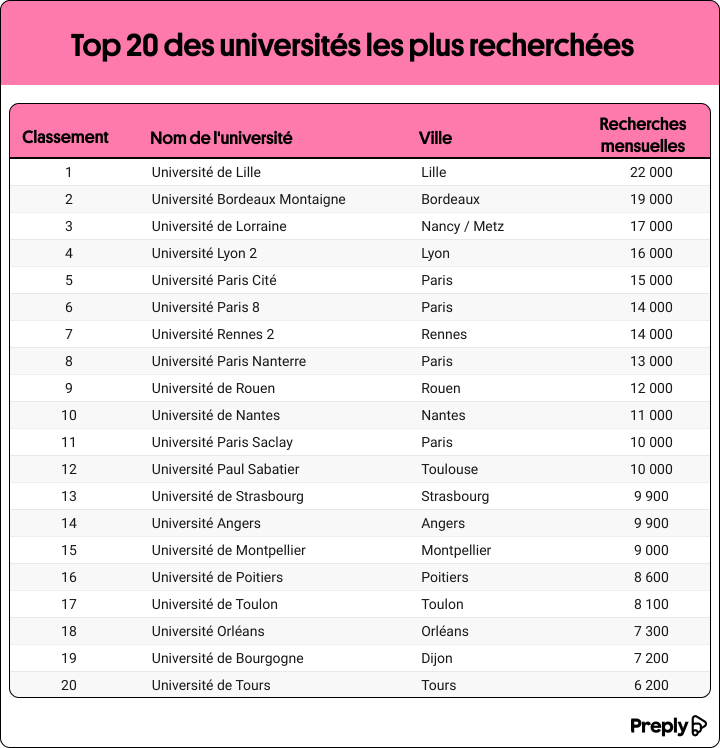 Top 20 des universités les plus recherchées

| Classement | Nom de l'université | Ville | Recherches mensuelles |
|---|---|---|---|
| 1 | Université de Lille | Lille | 22 000 |
| 2 | Université Bordeaux Montaigne | Bordeaux | 19 000 |
| 3 | Université de Lorraine | Nancy / Metz | 17 000 |
| 4 | Université Lyon 2 | Lyon | 16 000 |
| 5 | Université Paris Cité | Paris | 15 000 |
| 6 | Université Paris 8 | Paris | 14 000 |
| 7 | Université Rennes 2 | Rennes | 14 000 |
| 8 | Université Paris Nanterre | Paris | 13 000 |
| 9 | Université de Rouen | Rouen | 12 000 |
| 10 | Université de Nantes | Nantes | 11 000 |
| 11 | Université Paris Saclay | Paris | 10 000 |
| 12 | Université Paul Sabatier | Toulouse | 10 000 |
| 13 | Université de Strasbourg | Strasbourg | 9 900 |
| 14 | Université Angers | Angers | 9 900 |
| 15 | Université de Montpellier | Montpellier | 9 000 |
| 16 | Université de Poitiers | Poitiers | 8 600 |
| 17 | Université de Toulon | Toulon | 8 100 |
| 18 | Université Orléans | Orléans | 7 300 |
| 19 | Université de Bourgogne | Dijon | 7 200 |
| 20 | Université de Tours | Tours | 6 200 |

Preply